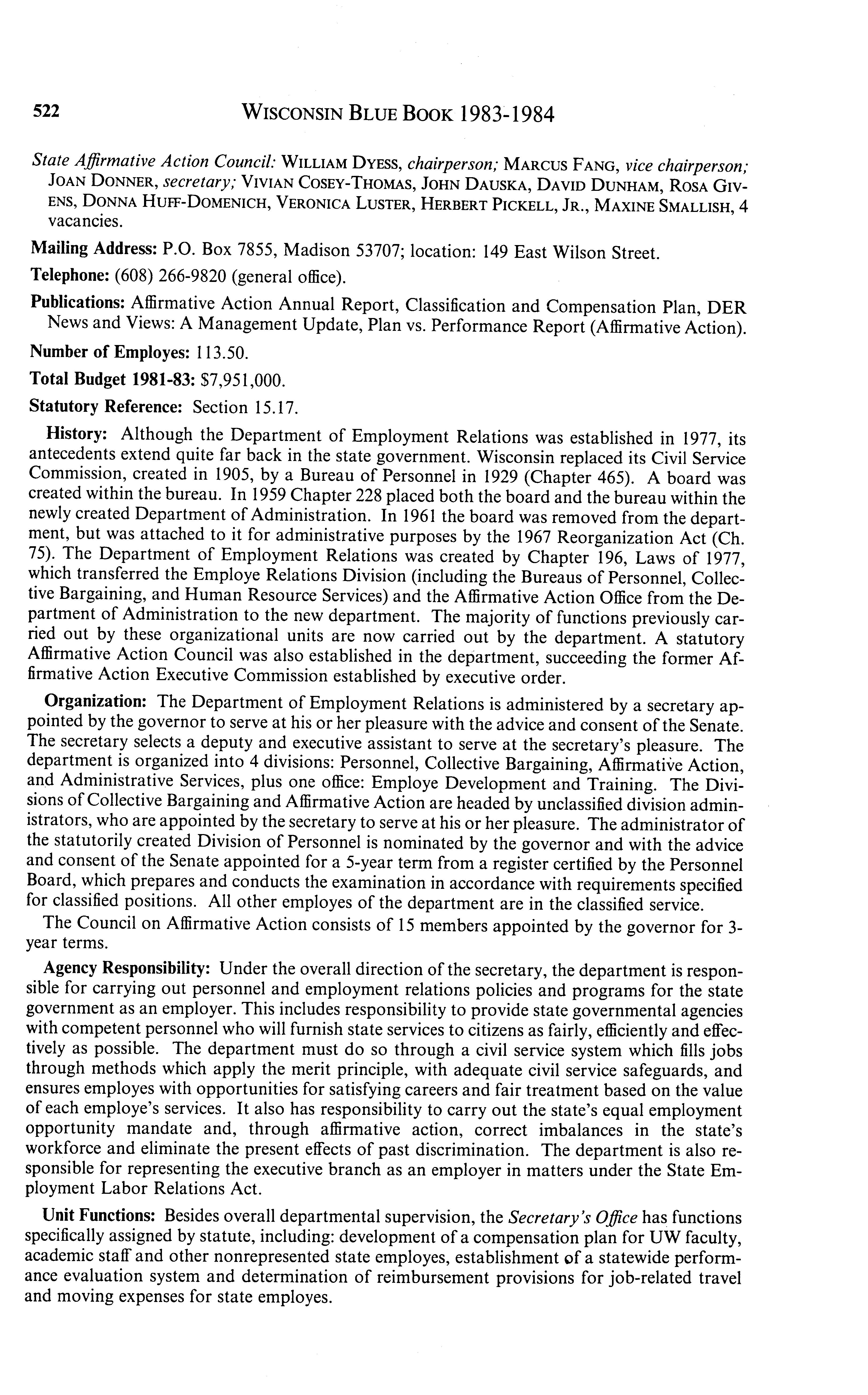 522 WISCONSIN BLUE BOOK 1983-1984

State Affirmative Action Council: WILLIAM DYESS, chairperson; MARCUS FANG, vice chairperson; JOAN DONNER, secretary; VIVIAN COSEY-THOMAS, JOHN DAUSKA, DAVID DUNHAM, ROSA GIVENS, DONNA HUFF-DOMENICH, VERONICA LUSTER, HERBERT PICKELL, JR., MAXINE SMALLISH, 4 vacancies.

Mailing Address: P.O. Box 7855, Madison 53707; location: 149 East Wilson Street.

Telephone: (608) 266-9820 (general office).

Publications: Affirmative Action Annual Report, Classification and Compensation Plan, DER News and Views: A Management Update, Plan vs. Performance Report (Affirmative Action).

Number of Employes: 113.50.

Total Budget 1981-83: $7,951,000.

Statutory Reference: Section 15.17.

History: Although the Department of Employment Relations was established in 1977, its antecedents extend quite far back in the state government. Wisconsin replaced its Civil Service Commission, created in 1905, by a Bureau of Personnel in 1929 (Chapter 465). A board was created within the bureau. In 1959 Chapter 228 placed both the board and the bureau within the newly created Department of Administration. In 1961 the board was removed from the department, but was attached to it for administrative purposes by the 1967 Reorganization Act (Ch. 75). The Department of Employment Relations was created by Chapter 196, Laws of 1977, which transferred the Employe Relations Division (including the Bureaus of Personnel, Collective Bargaining, and Human Resource Services) and the Affirmative Action Office from the Department of Administration to the new department. The majority of functions previously carried out by these organizational units are now carried out by the department. A statutory Affirmative Action Council was also established in the department, succeeding the former Affirmative Action Executive Commission established by executive order.

Organization: The Department of Employment Relations is administered by a secretary appointed by the governor to serve at his or her pleasure with the advice and consent of the Senate. The secretary selects a deputy and executive assistant to serve at the secretary's pleasure. The department is organized into 4 divisions: Personnel, Collective Bargaining, Affirmative Action, and Administrative Services, plus one office: Employe Development and Training. The Divisions of Collective Bargaining and Affirmative Action are headed by unclassified division administrators, who are appointed by the secretary to serve at his or her pleasure. The administrator of the statutorily created Division of Personnel is nominated by the governor and with the advice and consent of the Senate appointed for a 5-year term from a register certified by the Personnel Board, which prepares and conducts the examination in accordance with requirements specified for classified positions. All other employes of the department are in the classified service.

The Council on Affirmative Action consists of 15 members appointed by the governor for 3-year terms.

Agency Responsibility: Under the overall direction of the secretary, the department is responsible for carrying out personnel and employment relations policies and programs for the state government as an employer. This includes responsibility to provide state governmental agencies with competent personnel who will furnish state services to citizens as fairly, efficiently and effectively as possible. The department must do so through a civil service system which fills jobs through methods which apply the merit principle, with adequate civil service safeguards, and ensures employes with opportunities for satisfying careers and fair treatment based on the value of each employe's services. It also has responsibility to carry out the state's equal employment opportunity mandate and, through affirmative action, correct imbalances in the state's workforce and eliminate the present effects of past discrimination. The department is also responsible for representing the executive branch as an employer in matters under the State Employment Labor Relations Act.

Unit Functions: Besides overall departmental supervision, the Secretary's Office has functions specifically assigned by statute, including: development of a compensation plan for UW faculty, academic staff and other nonrepresented state employes, establishment of a statewide performance evaluation system and determination of reimbursement provisions for job-related travel and moving expenses for state employes.